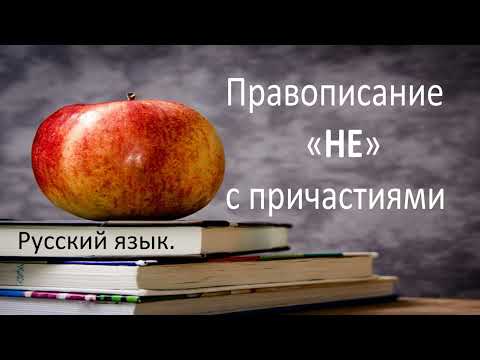 Правописание «НЕ» с причастиями

Русский язык.